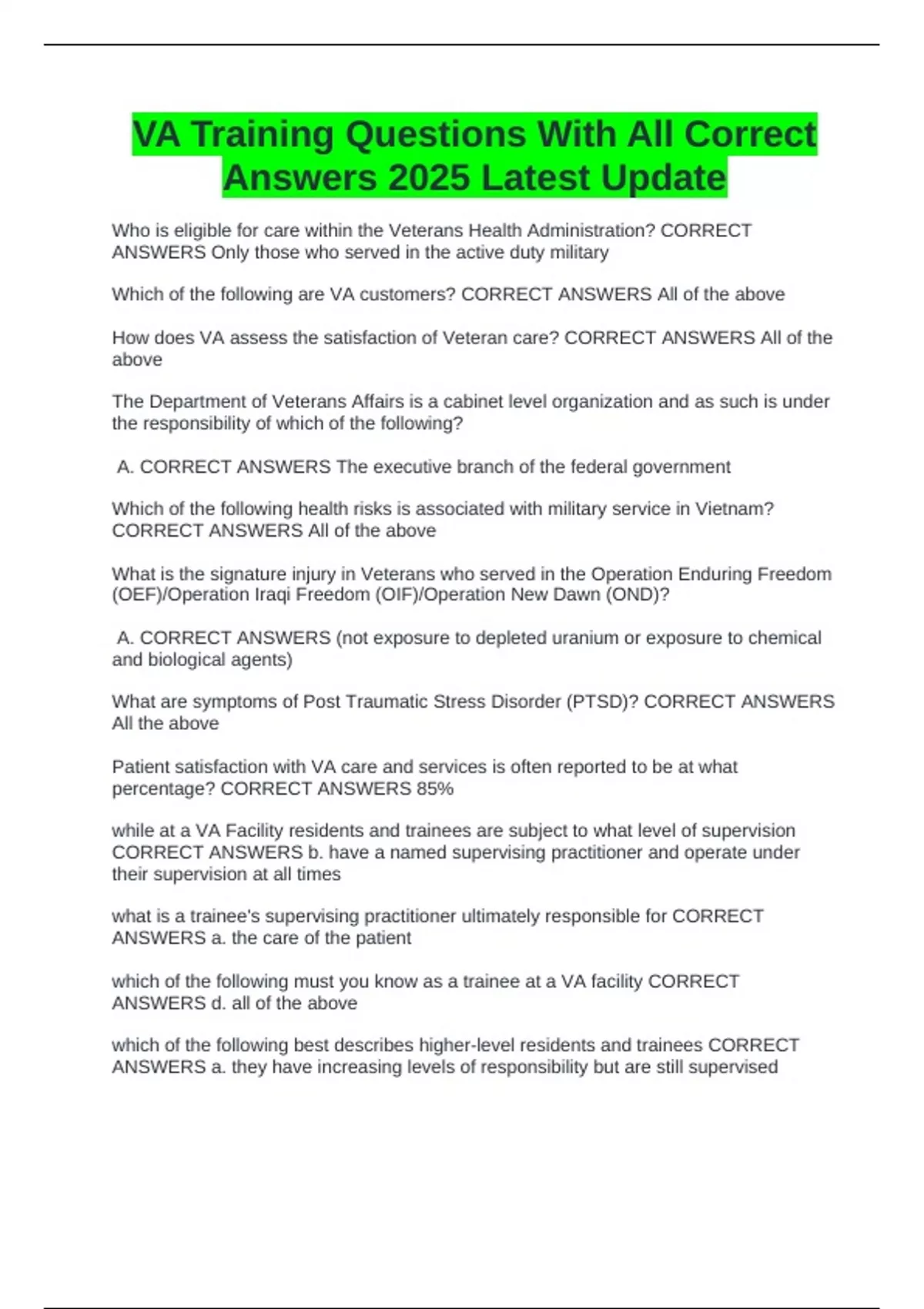 VA Training Questions With All Correct Answers 2025 Latest Update

Who is eligible for care within the Veterans Health Administration? CORRECT ANSWERS Only those who served in the active duty military

Which of the following are VA customers? CORRECT ANSWERS All of the above

How does VA assess the satisfaction of Veteran care? CORRECT ANSWERS All of the above

The Department of Veterans Affairs is a cabinet level organization and as such is under the responsibility of which of the following?

A. CORRECT ANSWERS The executive branch of the federal government

Which of the following health risks is associated with military service in Vietnam? CORRECT ANSWERS All of the above

What is the signature injury in Veterans who served in the Operation Enduring Freedom (OEF)/Operation Iraqi Freedom (OIF)/Operation New Dawn (OND)?

A. CORRECT ANSWERS (not exposure to depleted uranium or exposure to chemical and biological agents)

What are symptoms of Post Traumatic Stress Disorder (PTSD)? CORRECT ANSWERS All the above

Patient satisfaction with VA care and services is often reported to be at what percentage? CORRECT ANSWERS 85%

while at a VA Facility residents and trainees are subject to what level of supervision CORRECT ANSWERS b. have a named supervising practitioner and operate under their supervision at all times

what is a trainee's supervising practitioner ultimately responsible for CORRECT ANSWERS a. the care of the patient

which of the following must you know as a trainee at a VA facility CORRECT ANSWERS d. all of the above

which of the following best describes higher-level residents and trainees CORRECT ANSWERS a. they have increasing levels of responsibility but are still supervised